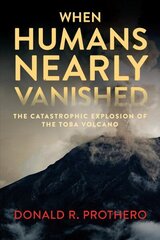 WHEN
HUMANS
NEARLY
VANISHED

THE CATASTROPHIC EXPLOSION OF
THE TOBA VOLCANO

DONALD R. PROTHERO